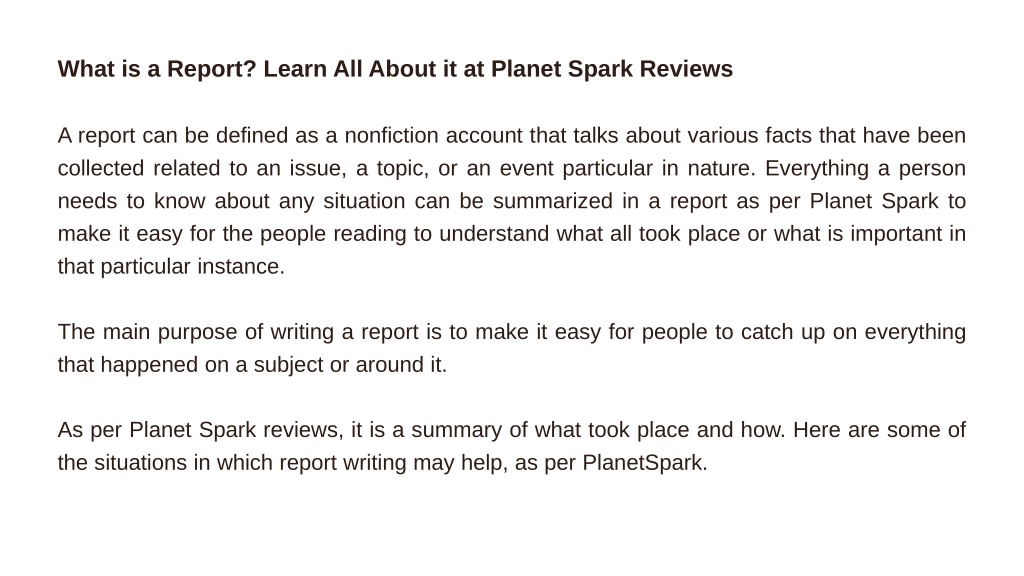 What is a Report? Learn All About it at Planet Spark Reviews

A report can be defined as a nonfiction account that talks about various facts that have been collected related to an issue, a topic, or an event particular in nature. Everything a person needs to know about any situation can be summarized in a report as per Planet Spark to make it easy for the people reading to understand what all took place or what is important in that particular instance.

The main purpose of writing a report is to make it easy for people to catch up on everything that happened on a subject or around it.

As per Planet Spark reviews, it is a summary of what took place and how. Here are some of the situations in which report writing may help, as per PlanetSpark.